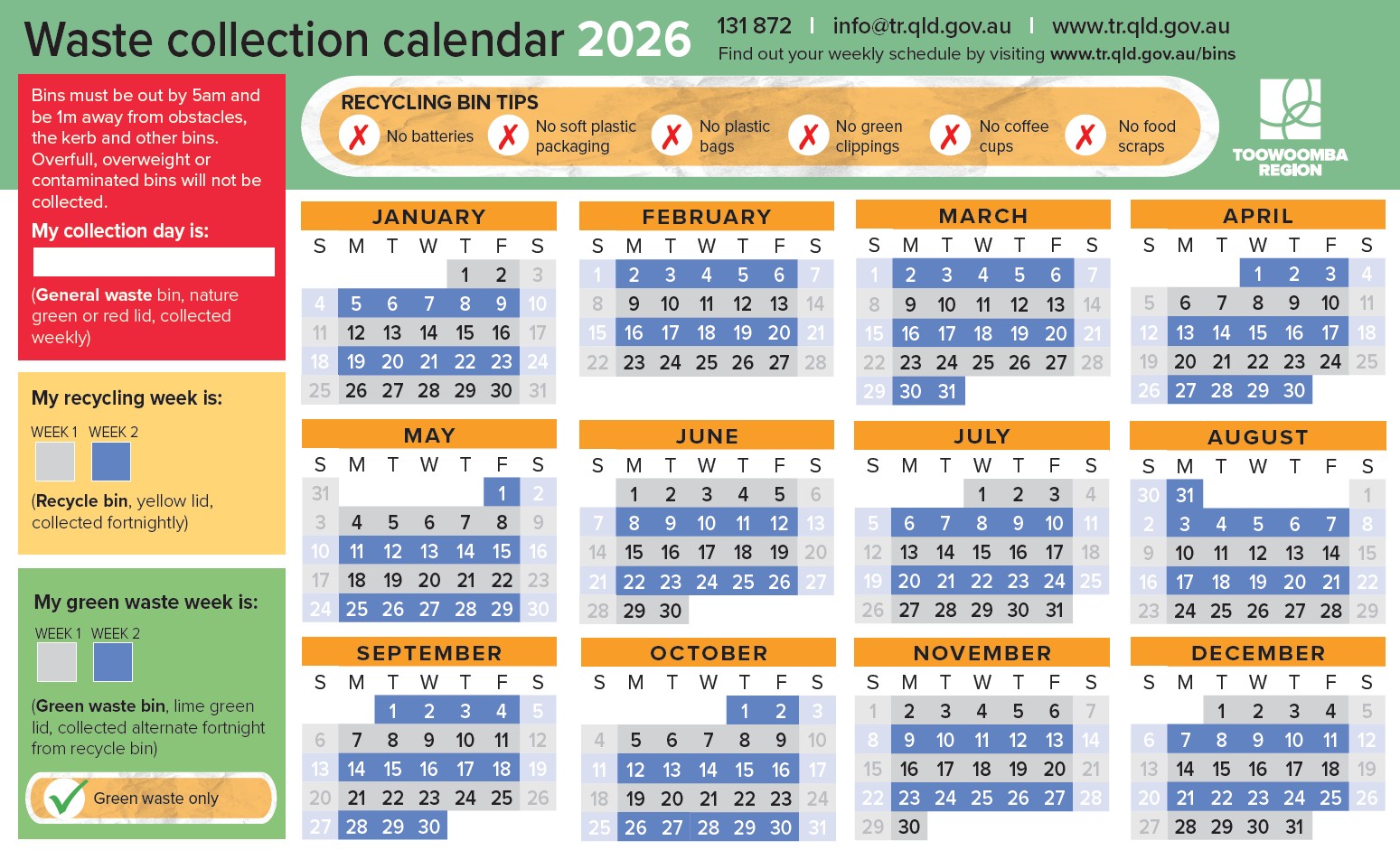 Waste collection calendar 2026

131 872 | info@tr.qld.gov.au | www.tr.qld.gov.au
Find out your weekly schedule by visiting www.tr.qld.gov.au/bins

Bins must be out by 5am and be 1m away from obstacles, the kerb and other bins. Overfull, overweight or contaminated bins will not be collected.

My collection day is:

(General waste bin, nature green or red lid, collected weekly)

My recycling week is:

WEEK 1 WEEK 2

(Recycle bin, yellow lid, collected fortnightly)

My green waste week is:

WEEK 1 WEEK 2

(Green waste bin, lime green lid, collected alternate fortnight from recycle bin)

Green waste only

RECYCLING BIN TIPS
No batteries
No soft plastic packaging
No plastic bags
No green clippings
No coffee cups
No food scraps

TOOWOOMBA REGION

JANUARY
| S | M | T | W | T | F | S |
|---|---|---|---|---|---|---|
| | | | | 1 | 2 | 3 |
| 4 | 5 | 6 | 7 | 8 | 9 | 10 |
| 11 | 12 | 13 | 14 | 15 | 16 | 17 |
| 18 | 19 | 20 | 21 | 22 | 23 | 24 |
| 25 | 26 | 27 | 28 | 29 | 30 | 31 |

FEBRUARY
| S | M | T | W | T | F | S |
|---|---|---|---|---|---|---|
| 1 | 2 | 3 | 4 | 5 | 6 | 7 |
| 8 | 9 | 10 | 11 | 12 | 13 | 14 |
| 15 | 16 | 17 | 18 | 19 | 20 | 21 |
| 22 | 23 | 24 | 25 | 26 | 27 | 28 |

MARCH
| S | M | T | W | T | F | S |
|---|---|---|---|---|---|---|
| 1 | 2 | 3 | 4 | 5 | 6 | 7 |
| 8 | 9 | 10 | 11 | 12 | 13 | 14 |
| 15 | 16 | 17 | 18 | 19 | 20 | 21 |
| 22 | 23 | 24 | 25 | 26 | 27 | 28 |
| 29 | 30 | 31 | | | | |

APRIL
| S | M | T | W | T | F | S |
|---|---|---|---|---|---|---|
| | | | 1 | 2 | 3 | 4 |
| 5 | 6 | 7 | 8 | 9 | 10 | 11 |
| 12 | 13 | 14 | 15 | 16 | 17 | 18 |
| 19 | 20 | 21 | 22 | 23 | 24 | 25 |
| 26 | 27 | 28 | 29 | 30 | | |

MAY
| S | M | T | W | T | F | S |
|---|---|---|---|---|---|---|
| 31 | | | | | 1 | 2 |
| 3 | 4 | 5 | 6 | 7 | 8 | 9 |
| 10 | 11 | 12 | 13 | 14 | 15 | 16 |
| 17 | 18 | 19 | 20 | 21 | 22 | 23 |
| 24 | 25 | 26 | 27 | 28 | 29 | 30 |

JUNE
| S | M | T | W | T | F | S |
|---|---|---|---|---|---|---|
| | 1 | 2 | 3 | 4 | 5 | 6 |
| 7 | 8 | 9 | 10 | 11 | 12 | 13 |
| 14 | 15 | 16 | 17 | 18 | 19 | 20 |
| 21 | 22 | 23 | 24 | 25 | 26 | 27 |
| 28 | 29 | 30 | | | | |

JULY
| S | M | T | W | T | F | S |
|---|---|---|---|---|---|---|
| | | | 1 | 2 | 3 | 4 |
| 5 | 6 | 7 | 8 | 9 | 10 | 11 |
| 12 | 13 | 14 | 15 | 16 | 17 | 18 |
| 19 | 20 | 21 | 22 | 23 | 24 | 25 |
| 26 | 27 | 28 | 29 | 30 | 31 | |

AUGUST
| S | M | T | W | T | F | S |
|---|---|---|---|---|---|---|
| 30 | 31 | | | | | 1 |
| 2 | 3 | 4 | 5 | 6 | 7 | 8 |
| 9 | 10 | 11 | 12 | 13 | 14 | 15 |
| 16 | 17 | 18 | 19 | 20 | 21 | 22 |
| 23 | 24 | 25 | 26 | 27 | 28 | 29 |

SEPTEMBER
| S | M | T | W | T | F | S |
|---|---|---|---|---|---|---|
| | | 1 | 2 | 3 | 4 | 5 |
| 6 | 7 | 8 | 9 | 10 | 11 | 12 |
| 13 | 14 | 15 | 16 | 17 | 18 | 19 |
| 20 | 21 | 22 | 23 | 24 | 25 | 26 |
| 27 | 28 | 29 | 30 | | | |

OCTOBER
| S | M | T | W | T | F | S |
|---|---|---|---|---|---|---|
| | | | | 1 | 2 | 3 |
| 4 | 5 | 6 | 7 | 8 | 9 | 10 |
| 11 | 12 | 13 | 14 | 15 | 16 | 17 |
| 18 | 19 | 20 | 21 | 22 | 23 | 24 |
| 25 | 26 | 27 | 28 | 29 | 30 | 31 |

NOVEMBER
| S | M | T | W | T | F | S |
|---|---|---|---|---|---|---|
| 1 | 2 | 3 | 4 | 5 | 6 | 7 |
| 8 | 9 | 10 | 11 | 12 | 13 | 14 |
| 15 | 16 | 17 | 18 | 19 | 20 | 21 |
| 22 | 23 | 24 | 25 | 26 | 27 | 28 |
| 29 | 30 | | | | | |

DECEMBER
| S | M | T | W | T | F | S |
|---|---|---|---|---|---|---|
| | | 1 | 2 | 3 | 4 | 5 |
| 6 | 7 | 8 | 9 | 10 | 11 | 12 |
| 13 | 14 | 15 | 16 | 17 | 18 | 19 |
| 20 | 21 | 22 | 23 | 24 | 25 | 26 |
| 27 | 28 | 29 | 30 | 31 | | |